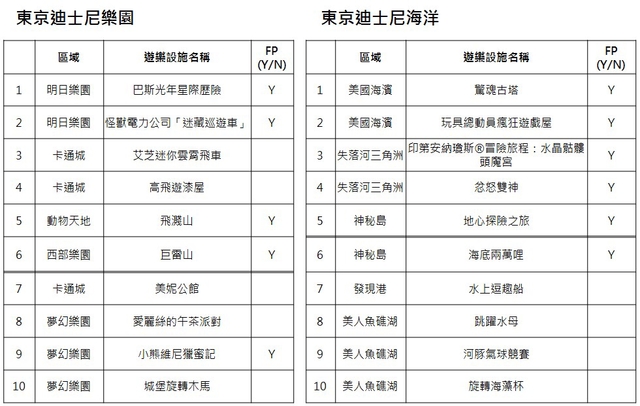 東京迪士尼樂園

| | 區域 | 遊樂設施名稱 | FP (Y/N) |
|---|---|---|---|
| 1 | 明日樂園 | 巴斯光年星際歷險 | Y |
| 2 | 明日樂園 | 怪獸電力公司「迷藏巡遊車」 | Y |
| 3 | 卡通城 | 艾芝迷你雲霄飛車 | |
| 4 | 卡通城 | 高飛遊漆屋 | |
| 5 | 動物天地 | 飛濺山 | Y |
| 6 | 西部樂園 | 巨雷山 | Y |
| 7 | 卡通城 | 美妮公館 | |
| 8 | 夢幻樂園 | 愛麗絲的午茶派對 | |
| 9 | 夢幻樂園 | 小熊維尼獵蜜記 | Y |
| 10 | 夢幻樂園 | 城堡旋轉木馬 | |

東京迪士尼海洋

| | 區域 | 遊樂設施名稱 | FP (Y/N) |
|---|---|---|---|
| 1 | 美國海濱 | 驚魂古塔 | Y |
| 2 | 美國海濱 | 玩具總動員瘋狂遊戲屋 | Y |
| 3 | 失落河三角洲 | 印第安納瓊斯®冒險旅程：水晶骷髏頭魔宮 | Y |
| 4 | 失落河三角洲 | 忿怒雙神 | Y |
| 5 | 神秘島 | 地心探險之旅 | Y |
| 6 | 神秘島 | 海底兩萬哩 | Y |
| 7 | 發現港 | 水上逗趣船 | |
| 8 | 美人魚礁湖 | 跳躍水母 | |
| 9 | 美人魚礁湖 | 河豚氣球競賽 | |
| 10 | 美人魚礁湖 | 旋轉海藻杯 | |